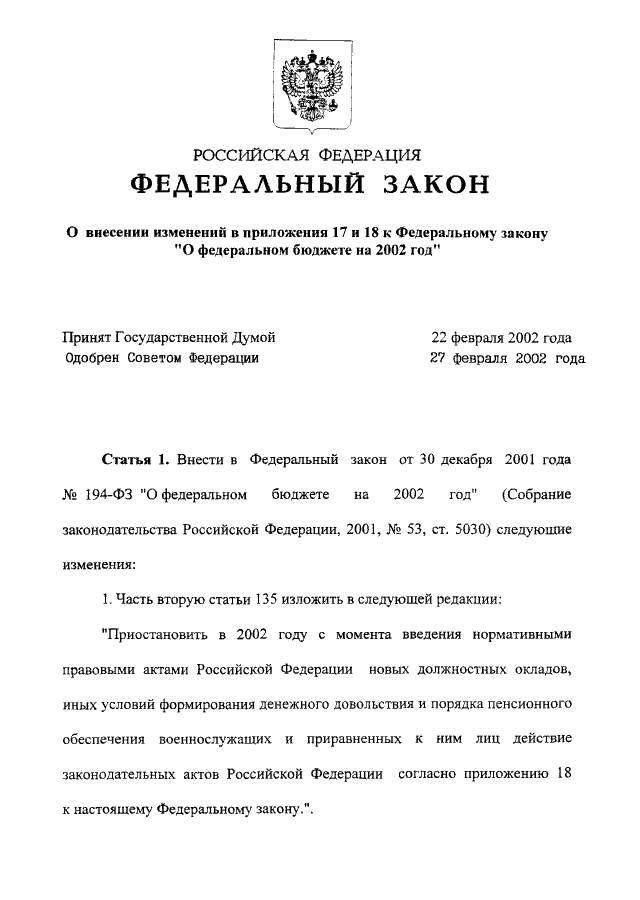 РОССИЙСКАЯ ФЕДЕРАЦИЯ
ФЕДЕРАЛЬНЫЙ ЗАКОН

О внесении изменений в приложения 17 и 18 к Федеральному закону "О федеральном бюджете на 2002 год"

Принят Государственной Думой 22 февраля 2002 года
Одобрен Советом Федерации 27 февраля 2002 года

Статья 1. Внести в Федеральный закон от 30 декабря 2001 года № 194-ФЗ "О федеральном бюджете на 2002 год" (Собрание законодательства Российской Федерации, 2001, № 53, ст. 5030) следующие изменения:

1. Часть вторую статьи 135 изложить в следующей редакции:

"Приостановить в 2002 году с момента введения нормативными правовыми актами Российской Федерации новых должностных окладов, иных условий формирования денежного довольствия и порядка пенсионного обеспечения военнослужащих и приравненных к ним лиц действие законодательных актов Российской Федерации согласно приложению 18 к настоящему Федеральному закону.".